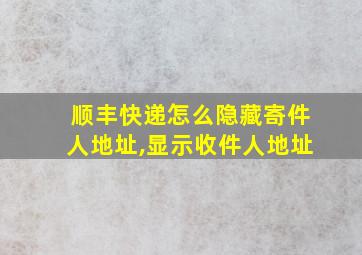 顺丰快递怎么隐藏寄件人地址,显示收件人地址